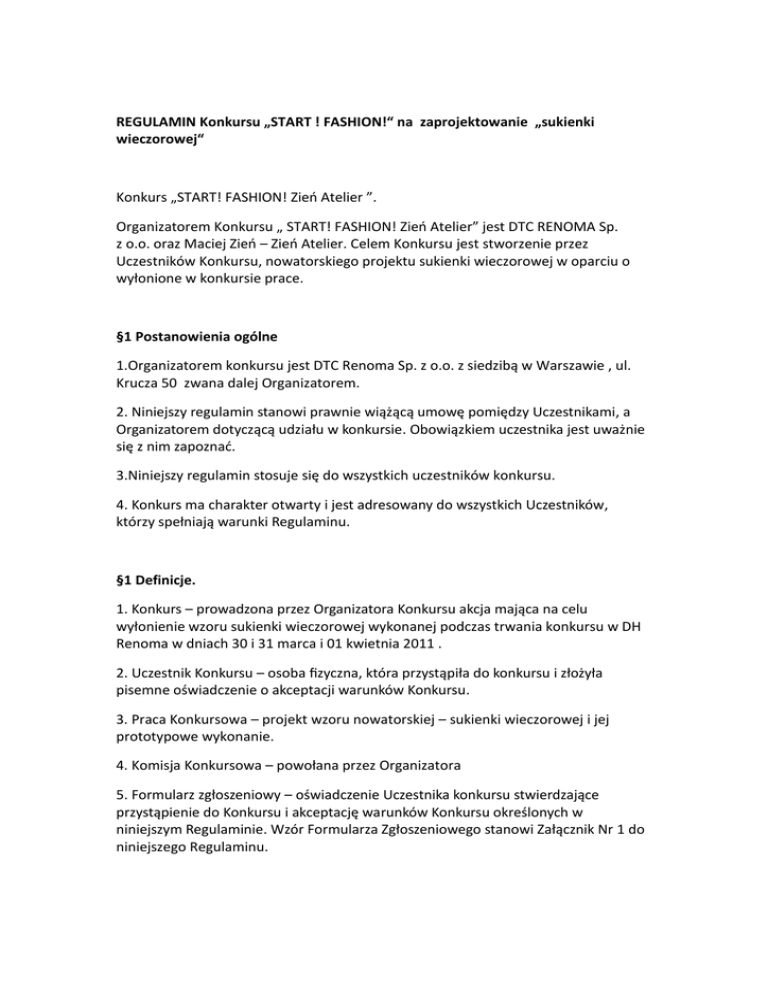 REGULAMIN Konkursu „START ! FASHION!“ na zaprojektowanie „sukienki wieczorowej“

Konkurs „START! FASHION! Zień Atelier ”.

Organizatorem Konkursu „ START! FASHION! Zień Atelier” jest DTC RENOMA Sp. z o.o. oraz Maciej Zień – Zień Atelier. Celem Konkursu jest stworzenie przez Uczestników Konkursu, nowatorskiego projektu sukienki wieczorowej w oparciu o wyłonione w konkursie prace.

§1 Postanowienia ogólne

1.Organizatorem konkursu jest DTC Renoma Sp. z o.o. z siedzibą w Warszawie , ul. Krucza 50 zwana dalej Organizatorem.

2. Niniejszy regulamin stanowi prawnie wiążącą umowę pomiędzy Uczestnikami, a Organizatorem dotyczącą udziału w konkursie. Obowiązkiem uczestnika jest uważnie się z nim zapoznać.

3.Niniejszy regulamin stosuje się do wszystkich uczestników konkursu.

4. Konkurs ma charakter otwarty i jest adresowany do wszystkich Uczestników, którzy spełniają warunki Regulaminu.

§1 Definicje.

1. Konkurs – prowadzona przez Organizatora Konkursu akcja mająca na celu wyłonienie wzoru sukienki wieczorowej wykonanej podczas trwania konkursu w DH Renoma w dniach 30 i 31 marca i 01 kwietnia 2011 .

2. Uczestnik Konkursu – osoba fizyczna, która przystąpiła do konkursu i złożyła pisemne oświadczenie o akceptacji warunków Konkursu.

3. Praca Konkursowa – projekt wzoru nowatorskiej – sukienki wieczorowej i jej prototypowe wykonanie.

4. Komisja Konkursowa – powołana przez Organizatora

5. Formularz zgłoszeniowy – oświadczenie Uczestnika konkursu stwierdzające przystąpienie do Konkursu i akceptację warunków Konkursu określonych w niniejszym Regulaminie. Wzór Formularza Zgłoszeniowego stanowi Załącznik Nr 1 do niniejszego Regulaminu.